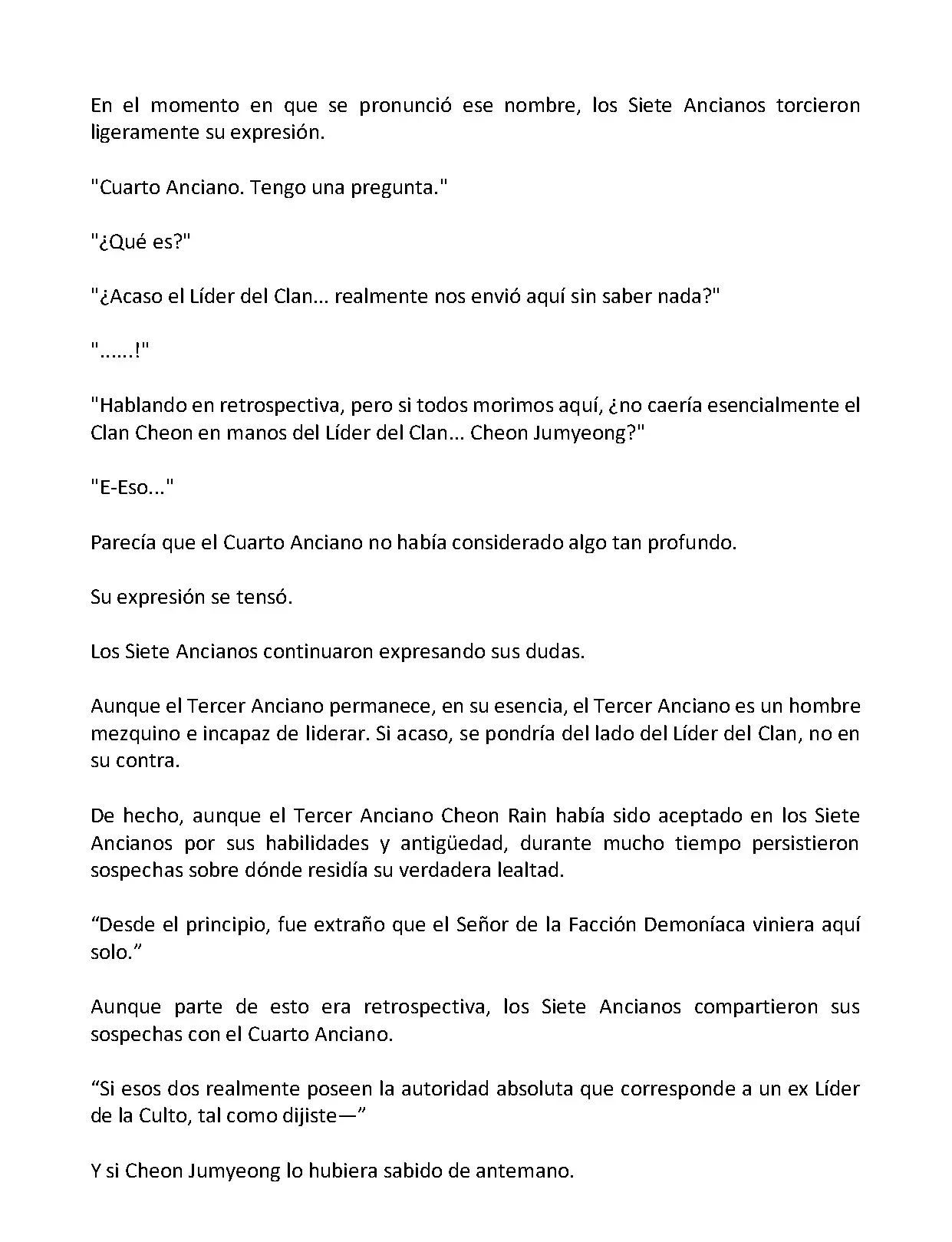 En el momento en que se pronunció ese nombre, los Siete Ancianos torcieron ligeramente su expresión.

"Cuarto Anciano. Tengo una pregunta."

"¿Qué es?"

"¿Acaso el Líder del Clan... realmente nos envió aquí sin saber nada?"

"......!"

"Hablando en retrospectiva, pero si todos morimos aquí, ¿no caería esencialmente el Clan Cheon en manos del Líder del Clan... Cheon Jumyeong?"

"E-Eso..."

Parecía que el Cuarto Anciano no había considerado algo tan profundo.

Su expresión se tensó.

Los Siete Ancianos continuaron expresando sus dudas.

Aunque el Tercer Anciano permanece, en su esencia, el Tercer Anciano es un hombre mezquino e incapaz de liderar. Si acaso, se pondría del lado del Líder del Clan, no en su contra.

De hecho, aunque el Tercer Anciano Cheon Rain había sido aceptado en los Siete Ancianos por sus habilidades y antigüedad, durante mucho tiempo persistieron sospechas sobre dónde residía su verdadera lealtad.

“Desde el principio, fue extraño que el Señor de la Facción Demoníaca viniera aquí solo.”

Aunque parte de esto era retrospectiva, los Siete Ancianos compartieron sus sospechas con el Cuarto Anciano.

“Si esos dos realmente poseen la autoridad absoluta que corresponde a un ex Líder de la Culto, tal como dijiste—”

Y si Cheon Jumyeong lo hubiera sabido de antemano.